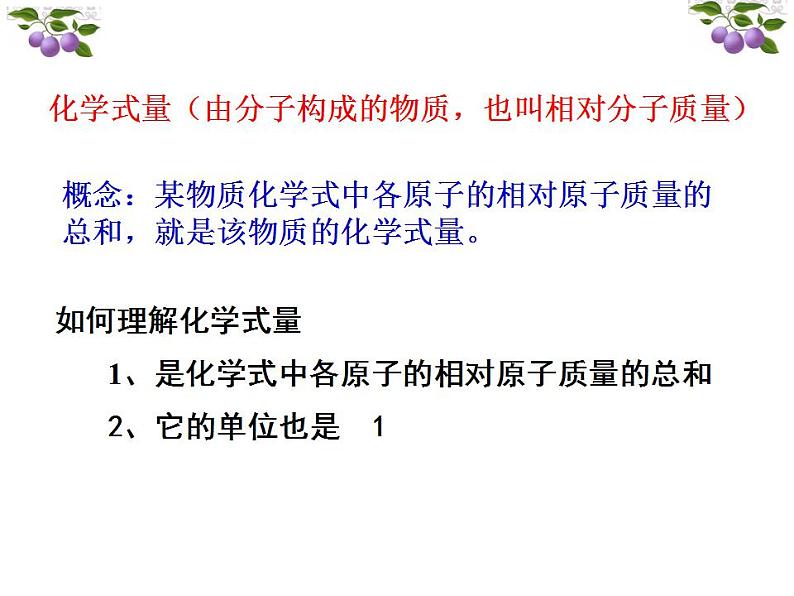 化学式量（由分子构成的物质，也叫相对分子质量）

概念：某物质化学式中各原子的相对原子质量的总和，就是该物质的化学式量。

如何理解化学式量

1、是化学式中各原子的相对原子质量的总和

2、它的单位也是 1